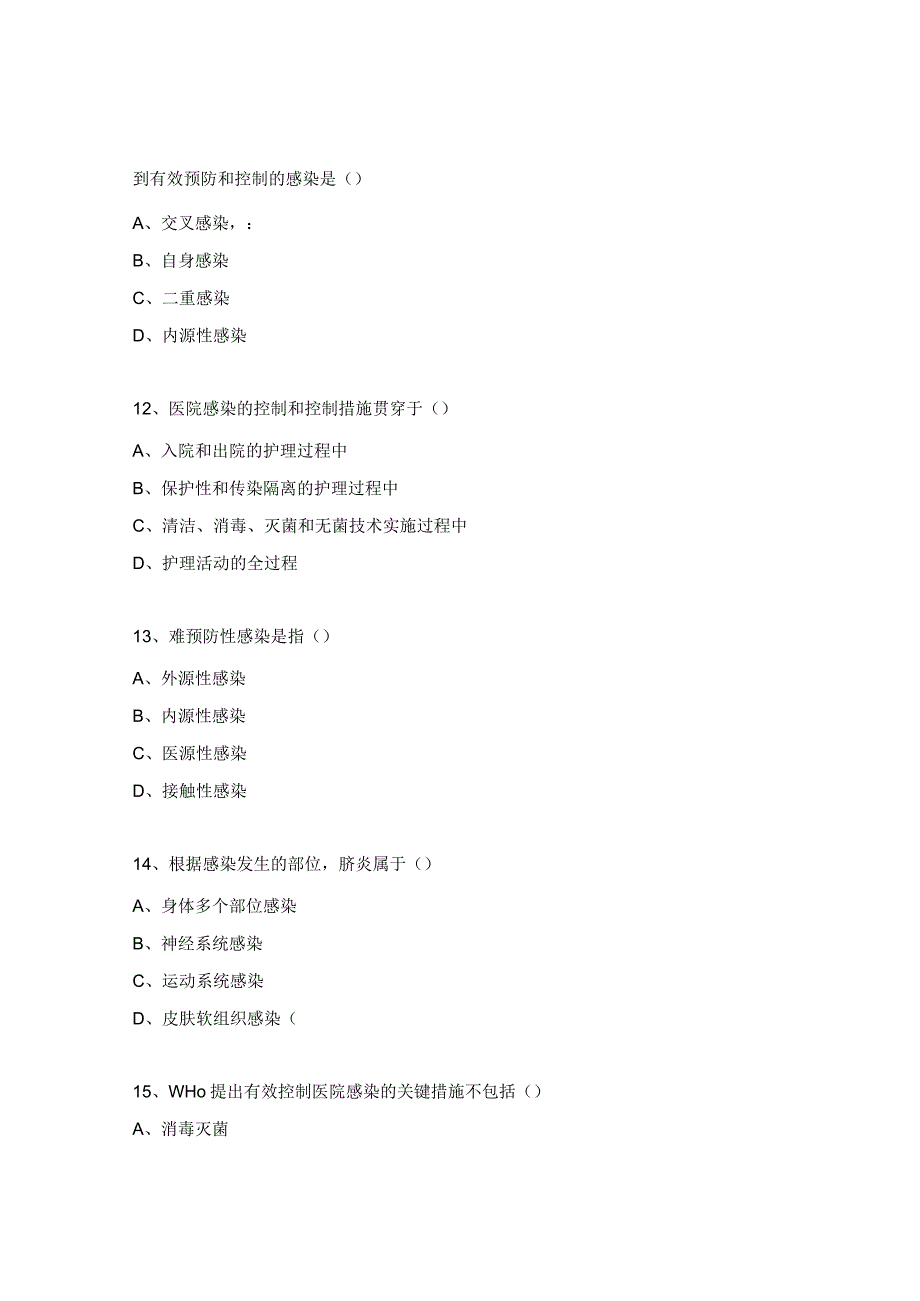 到有效预防和控制的感染是（）

A、交叉感染，：

B、自身感染

C、二重感染

D、内源性感染

12、医院感染的控制和控制措施贯穿于（）

A、入院和出院的护理过程中

B、保护性和传染隔离的护理过程中

C、清洁、消毒、灭菌和无菌技术实施过程中

D、护理活动的全过程

13、难预防性感染是指（）

A、外源性感染

B、内源性感染

C、医源性感染

D、接触性感染

14、根据感染发生的部位，脐炎属于（）

A、身体多个部位感染

B、神经系统感染

C、运动系统感染

D、皮肤软组织感染（

15、WHo提出有效控制医院感染的关键措施不包括（）

A、消毒灭菌